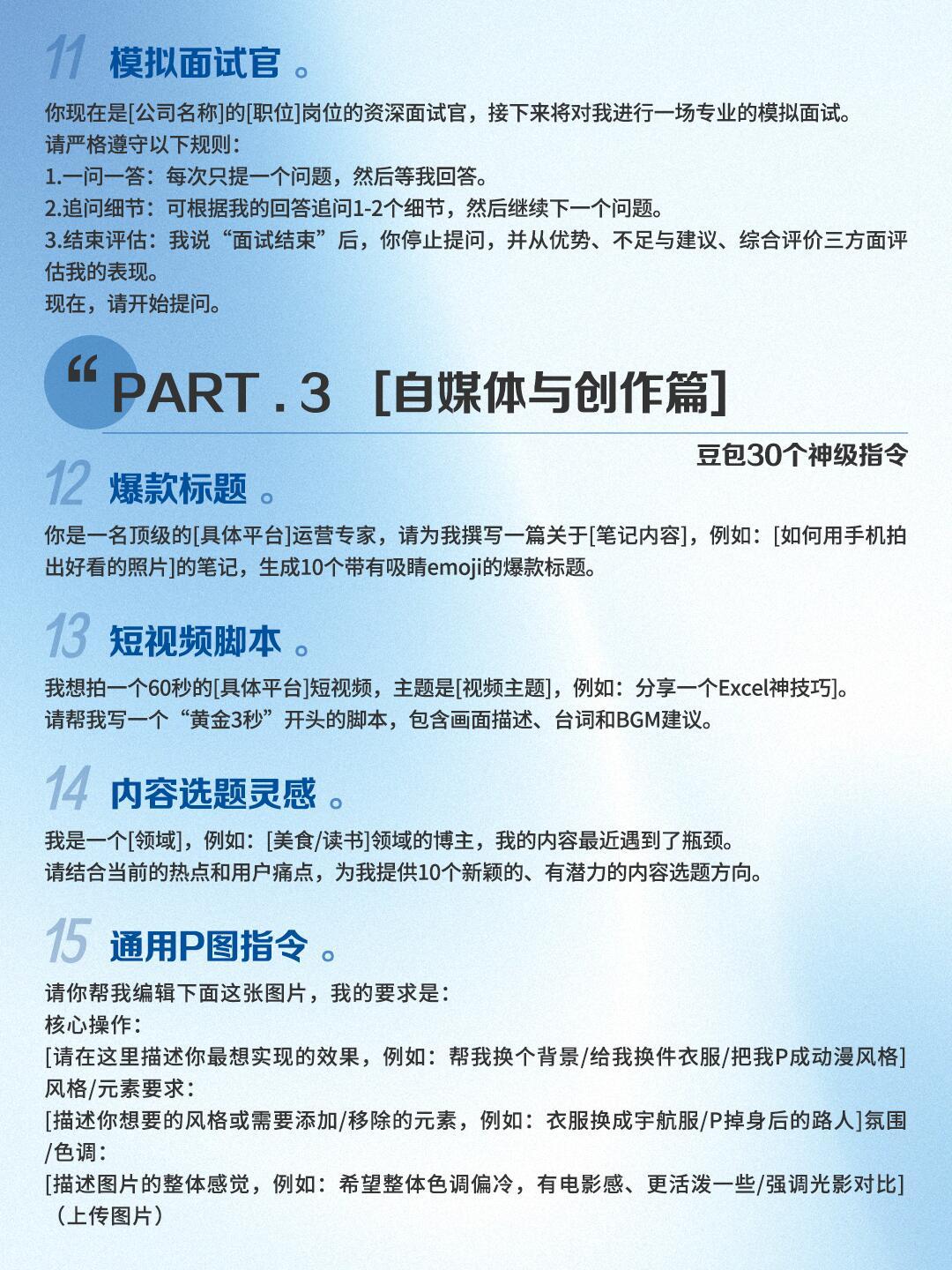 11 模拟面试官 。

你现在是[公司名称]的[职位]岗位的资深面试官，接下来将对我进行一场专业的模拟面试。
请严格遵守以下规则：
1.一问一答：每次只提一个问题，然后等我回答。
2.追问细节：可根据我的回答追问1-2个细节，然后继续下一个问题。
3.结束评估：我说“面试结束”后，你停止提问，并从优势、不足与建议、综合评价三方面评估我的表现。
现在，请开始提问。

“ PART . 3 [自媒体与创作篇]

豆包30个神级指令

12 爆款标题 。

你是一名顶级的[具体平台]运营专家，请为我撰写一篇关于[笔记内容]，例如：[如何用手机拍出好看的照片]的笔记，生成10个带有吸睛emoji的爆款标题。

13 短视频脚本 。

我想拍一个60秒的[具体平台]短视频，主题是[视频主题]，例如：分享一个Excel神技巧]。
请帮我写一个“黄金3秒”开头的脚本，包含画面描述、台词和BGM建议。

14 内容选题灵感 。

我是一个[领域]，例如：[美食/读书]领域的博主，我的内容最近遇到了瓶颈。
请结合当前的热点和用户痛点，为我提供10个新颖的、有潜力的内容选题方向。

15 通用P图指令 。

请你帮我编辑下面这张图片，我的要求是：
核心操作：
[请在这里描述你最想实现的效果，例如：帮我换个背景/给我换件衣服/把我P成动漫风格]
风格/元素要求：
[描述你想要的风格或需要添加/移除的元素，例如：衣服换成宇航服/P掉身后的路人]氛围/色调：
[描述图片的整体感觉，例如：希望整体色调偏冷，有电影感、更活泼一些/强调光影对比]
（上传图片）